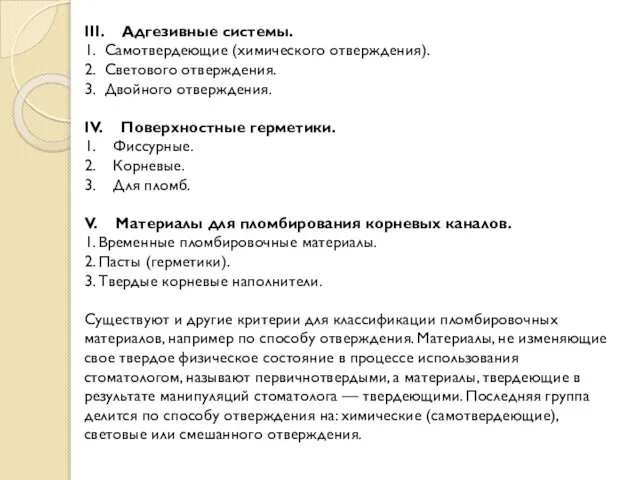 III. Адгезивные системы.
1. Самотвердеющие (химического отверждения).
2. Светового отверждения.
3. Двойного отверждения.

IV. Поверхностные герметики.
1. Фиссурные.
2. Корневые.
3. Для пломб.

V. Материалы для пломбирования корневых каналов.
1. Временные пломбировочные материалы.
2. Пасты (герметики).
3. Твердые корневые наполнители.

Существуют и другие критерии для классификации пломбировочных материалов, например по способу отверждения. Материалы, не изменяющие свое твердое физическое состояние в процессе использования стоматологом, называют первичнотвердыми, а материалы, твердеющие в результате манипуляций стоматолога — твердеющими. Последняя группа делится по способу отверждения на: химические (самотвердеющие), световые или смешанного отверждения.